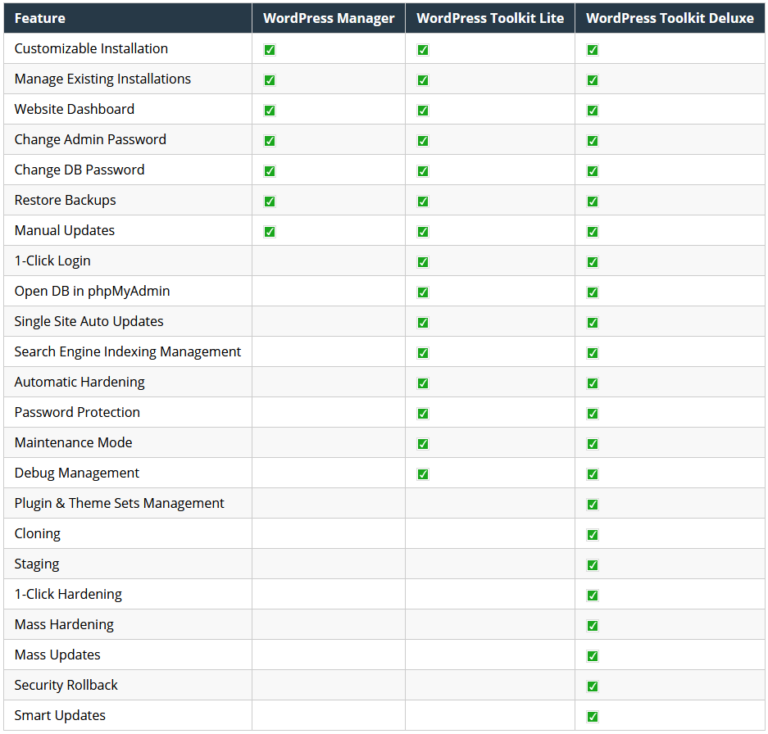 | Feature | WordPress Manager | WordPress Toolkit Lite | WordPress Toolkit Deluxe |
|---|---|---|---|
| Customizable Installation | ✅ | ✅ | ✅ |
| Manage Existing Installations | ✅ | ✅ | ✅ |
| Website Dashboard | ✅ | ✅ | ✅ |
| Change Admin Password | ✅ | ✅ | ✅ |
| Change DB Password | ✅ | ✅ | ✅ |
| Restore Backups | ✅ | ✅ | ✅ |
| Manual Updates | ✅ | ✅ | ✅ |
| 1-Click Login | | ✅ | ✅ |
| Open DB in phpMyAdmin | | ✅ | ✅ |
| Single Site Auto Updates | | ✅ | ✅ |
| Search Engine Indexing Management | | ✅ | ✅ |
| Automatic Hardening | | ✅ | ✅ |
| Password Protection | | ✅ | ✅ |
| Maintenance Mode | | ✅ | ✅ |
| Debug Management | | ✅ | ✅ |
| Plugin & Theme Sets Management | | | ✅ |
| Cloning | | | ✅ |
| Staging | | | ✅ |
| 1-Click Hardening | | | ✅ |
| Mass Hardening | | | ✅ |
| Mass Updates | | | ✅ |
| Security Rollback | | | ✅ |
| Smart Updates | | | ✅ |